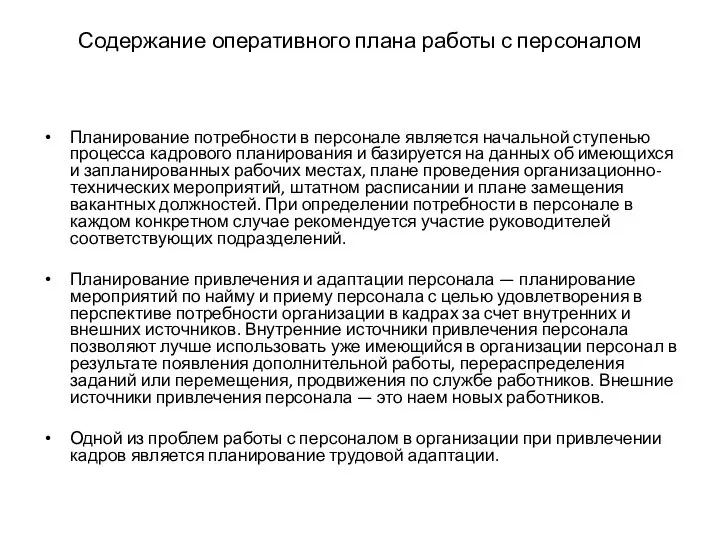 Содержание оперативного плана работы с персоналом

• Планирование потребности в персонале является начальной ступенью процесса кадрового планирования и базируется на данных об имеющихся и запланированных рабочих местах, плане проведения организационно-технических мероприятий, штатном расписании и плане замещения вакантных должностей. При определении потребности в персонале в каждом конкретном случае рекомендуется участие руководителей соответствующих подразделений.

• Планирование привлечения и адаптации персонала — планирование мероприятий по найму и приему персонала с целью удовлетворения в перспективе потребности организации в кадрах за счет внутренних и внешних источников. Внутренние источники привлечения персонала позволяют лучше использовать уже имеющийся в организации персонал в результате появления дополнительной работы, перераспределения заданий или перемещения, продвижения по службе работников. Внешние источники привлечения персонала — это наем новых работников.

• Одной из проблем работы с персоналом в организации при привлечении кадров является планирование трудовой адаптации.